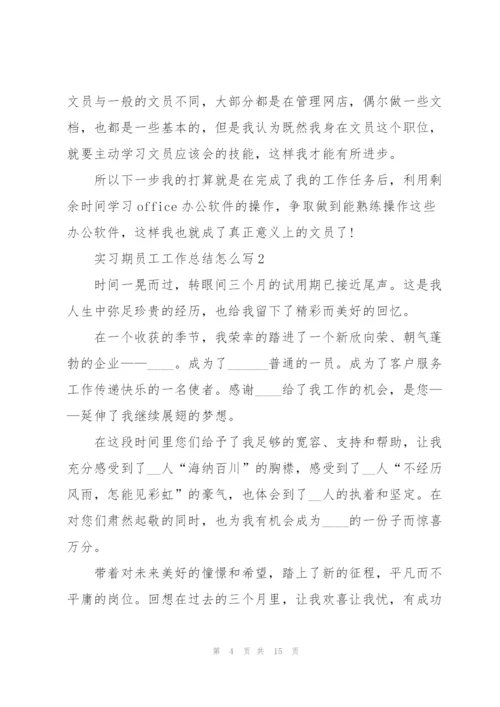 文员与一般的文员不同，大部分都是在管理网店，偶尔做一些文档，也都是一些基本的，但是我认为既然我身在文员这个职位，就要主动学习文员应该会的技能，这样我才能有所进步。

所以下一步我的打算就是在完成了我的工作任务后，利用剩余时间学习office办公软件的操作，争取做到能熟练操作这些办公软件，这样我也就成了真正意义上的文员了!

实习期员工工作总结怎么写2

时间一晃而过，转眼间三个月的试用期已接近尾声。这是我人生中弥足珍贵的经历，也给我留下了精彩而美好的回忆。

在一个收获的季节，我荣幸的踏进了一个新欣向荣、朝气蓬勃的企业——____。成为了______普通的一员。成为了客户服务工作传递快乐的一名使者。感谢____给了我工作的机会，是您——延伸了我继续展翅的梦想。

在这段时间里您们给予了我足够的宽容、支持和帮助，让我充分感受到了__人“海纳百川”的胸襟，感受到了__人“不经历风雨，怎能见彩虹”的豪气，也体会到了__人的执着和坚定。在对您们肃然起敬的同时，也为我有机会成为____的一份子而惊喜万分。

带着对未来美好的憧憬和希望，踏上了新的征程，平凡而不平庸的岗位。回想在过去的三个月里，让我欢喜让我忧，有成功

第 4 页 共 15 页